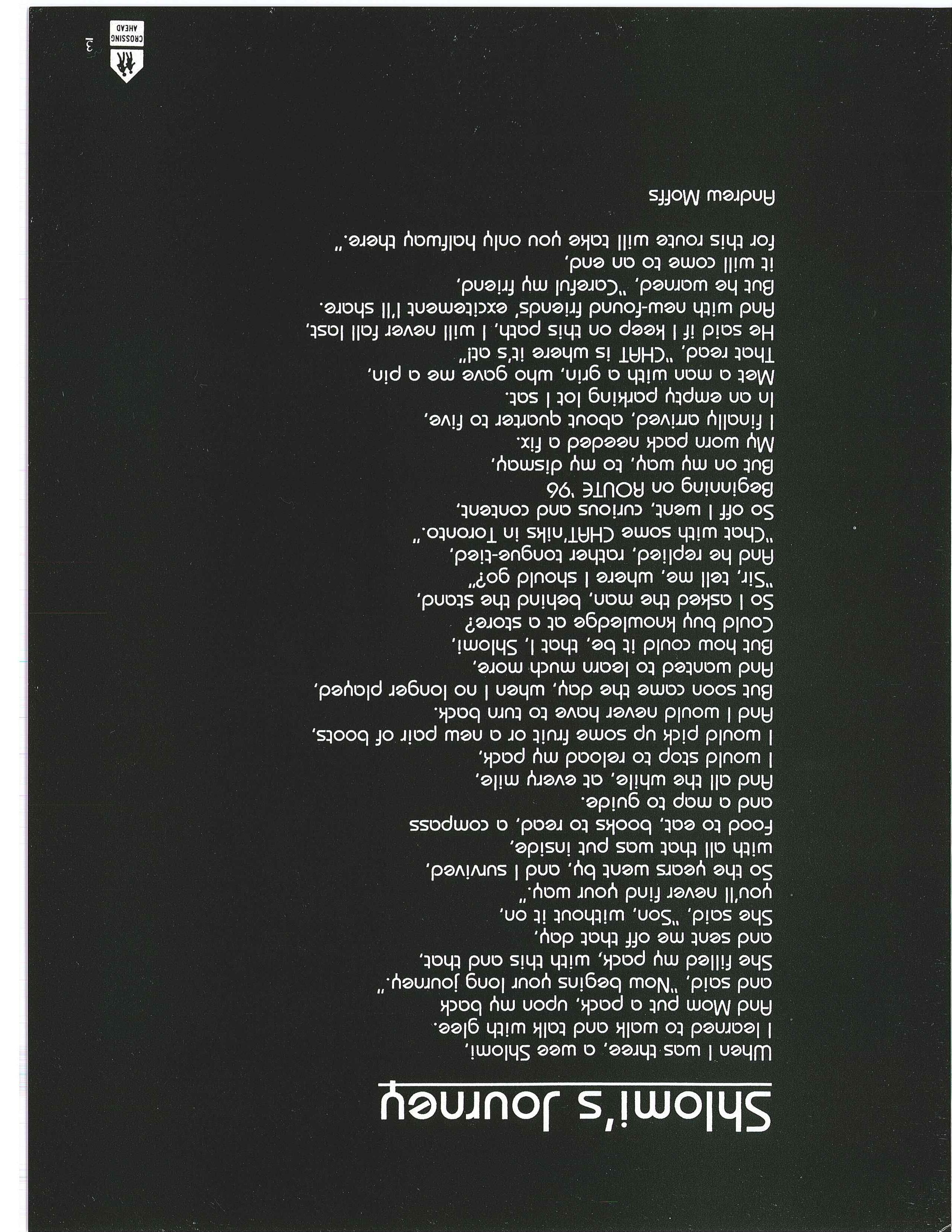 Shlomi's Journey

When I was three, a wee Shlomi,
I learned to walk and talk with glee.
And Mom put a pack, upon my back
and said, "Now begins your long journey."
She filled my pack, with this and that,
and sent me off that day,
She said, "Son, without it on,
you'll never find your way."
So the years went by, and I survived,
with all that was put inside,
Food to eat, books to read, a compass
and a map to guide.
And all the while, at every mile,
I would stop to reload my pack,
I would pick up some fruit or a new pair of boots,
And I would never have to turn back.
But soon came the day, when I no longer played,
And wanted to learn much more,
But how could it be, that I, Shlomi,
Could buy knowledge at a store?
So I asked the man, behind the stand,
"Sir, tell me, where I should go?"
And he replied, rather tongue-tied,
"Chat with some CHAT'niks in Toronto."
So off I went, curious and content,
Beginning on ROUTE '96
But on my way, to my dismay,
My worn pack needed a fix.
I finally arrived, about quarter to five,
In an empty parking lot I sat.
Met a man with a grin, who gave me a pin,
That read, "CHAT is where it's at!"
He said if I keep on this path, I will never fall last,
And with new-found friends' excitement I'll share.
But he warned, "Careful my friend,
it will come to an end,
for this route will take you only halfway there."

Andrew Moffs

CROSSING AHEAD

3